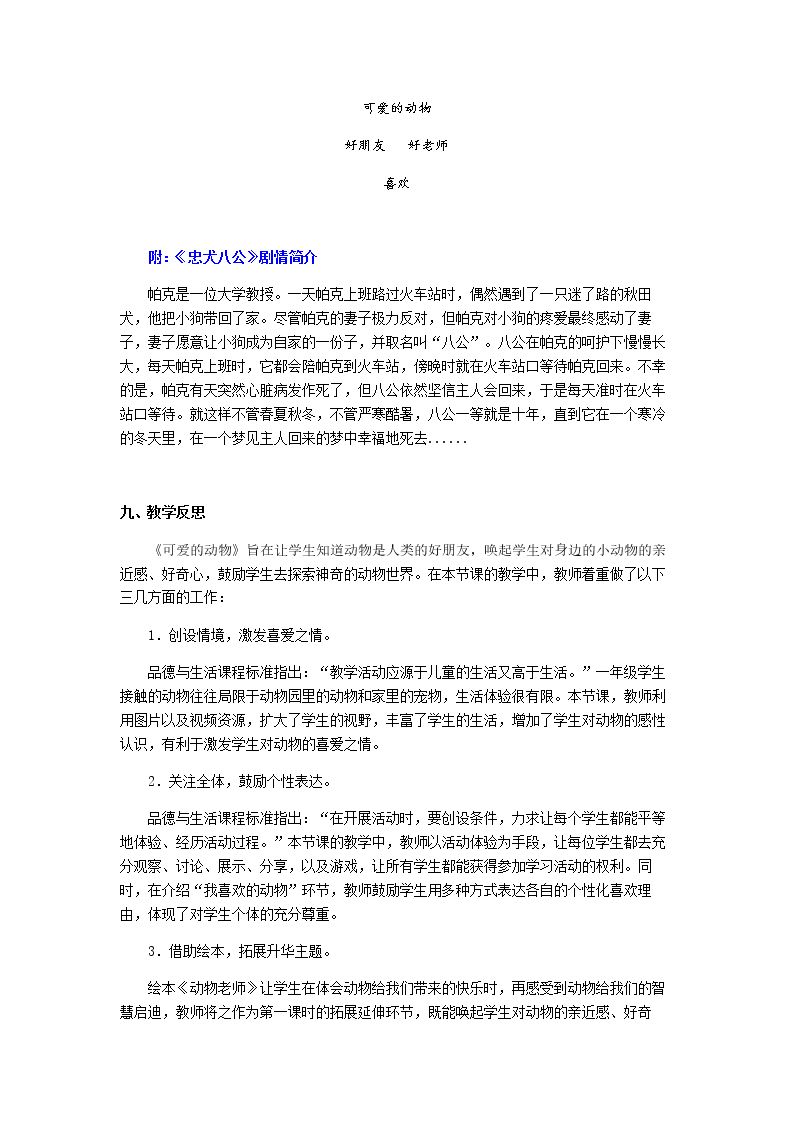 可爱的动物

好朋友　好老师

喜欢

附:《忠犬八公》剧情简介

帕克是一位大学教授。一天帕克上班路过火车站时，偶然遇到了一只迷了路的秋田犬，他把小狗带回了家。尽管帕克的妻子极力反对，但帕克对小狗的疼爱最终感动了妻子，妻子愿意让小狗成为自家的一份子，并取名叫“八公”。八公在帕克的呵护下慢慢长大，每天帕克上班时，它都会陪帕克到火车站，傍晚时就在火车站口等待帕克回来。不幸的是，帕克有天突然心脏病发作死了，但八公依然坚信主人会回来，于是每天准时在火车站口等待。就这样不管春夏秋冬，不管严寒酷暑，八公一等就是十年，直到它在一个寒冷的冬天里，在一个梦见主人回来的梦中幸福地死去......

九、教学反思

《可爱的动物》旨在让学生知道动物是人类的好朋友，唤起学生对身边的小动物的亲近感、好奇心，鼓励学生去探索神奇的动物世界。在本节课的教学中，教师着重做了以下三几方面的工作：

1.创设情境，激发喜爱之情。

品德与生活课程标准指出：“教学活动应源于儿童的生活又高于生活。”一年级学生接触的动物往往局限于动物园里的动物和家里的宠物，生活体验很有限。本节课，教师利用图片以及视频资源，扩大了学生的视野，丰富了学生的生活，增加了学生对动物的感性认识，有利于激发学生对动物的喜爱之情。

2.关注全体，鼓励个性表达。

品德与生活课程标准指出：“在开展活动时，要创设条件，力求让每个学生都能平等地体验、经历活动过程。”本节课的教学中，教师以活动体验为手段，让每位学生都去充分观察、讨论、展示、分享，以及游戏，让所有学生都能获得参加学习活动的权利。同时，在介绍“我喜欢的动物”环节，教师鼓励学生用多种方式表达各自的个性化喜欢理由，体现了对学生个体的充分尊重。

3.借助绘本，拓展升华主题。

绘本《动物老师》让学生在体会动物给我们带来的快乐时，再感受到动物给我们的智慧启迪，教师将之作为第一课时的拓展延伸环节，既能唤起学生对动物的亲近感、好奇